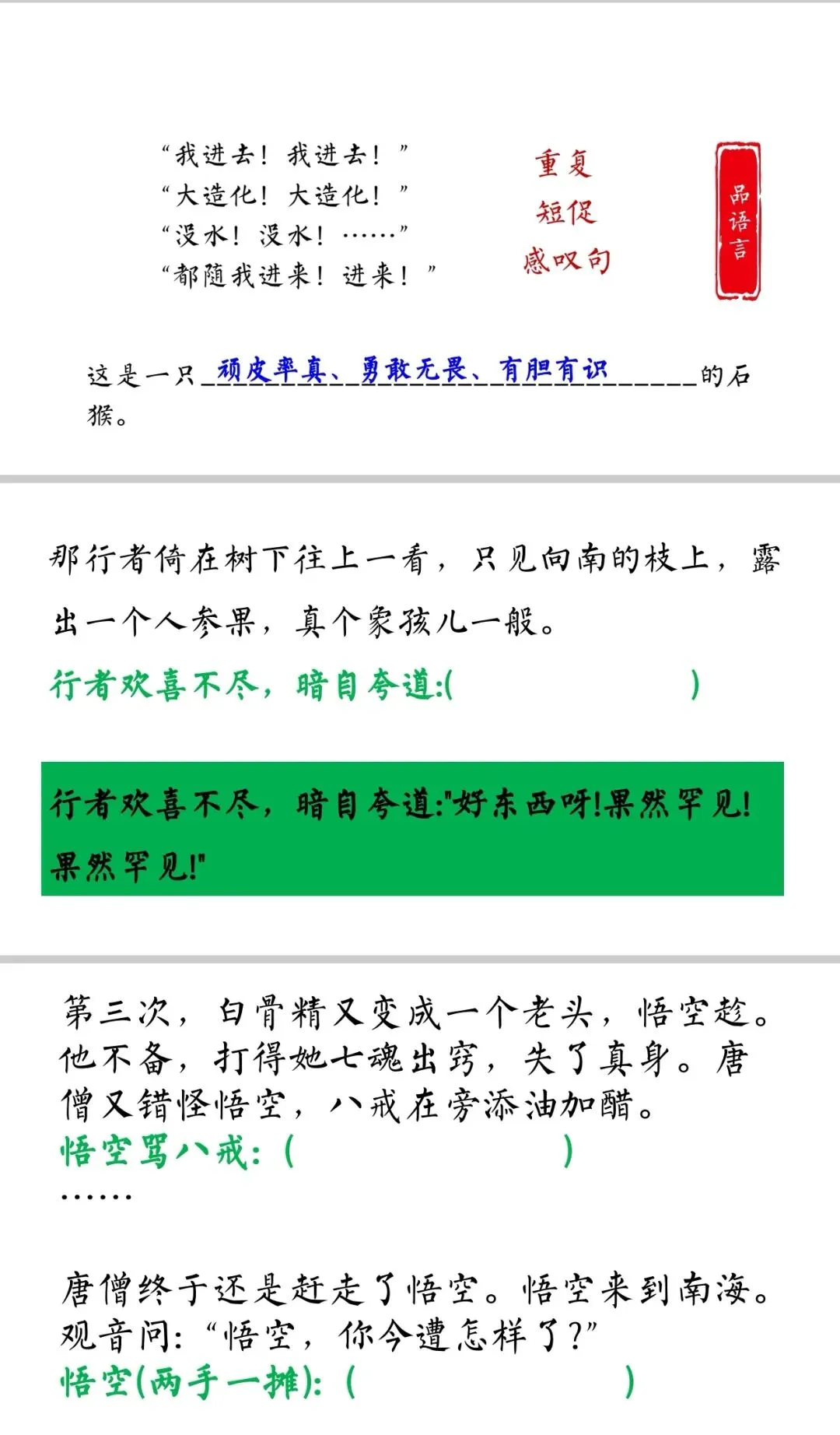 “我进去！我进去！”
“大造化！大造化！”
“没水！没水！……”
“都随我进来！进来！”

重复
短促
感叹句

品语言

这是一只顽皮率真、勇敢无畏、有胆有识的石猴。

那行者倚在树下往上一看，只见向南的枝上，露出一个人参果，真个象孩儿一般。

行者欢喜不尽，暗自夸道:(    )

行者欢喜不尽，暗自夸道:“好东西呀!果然罕见!果然罕见!”

第三次，白骨精又变成一个老头，悟空趁。他不备，打得她七魂出窍，失了真身。唐僧又错怪悟空，八戒在旁添油加醋。

悟空骂八戒：(    )

……

唐僧终于还是赶走了悟空。悟空来到南海。观音问：“悟空，你今遭怎样了?”

悟空(两手一摊)：(    )